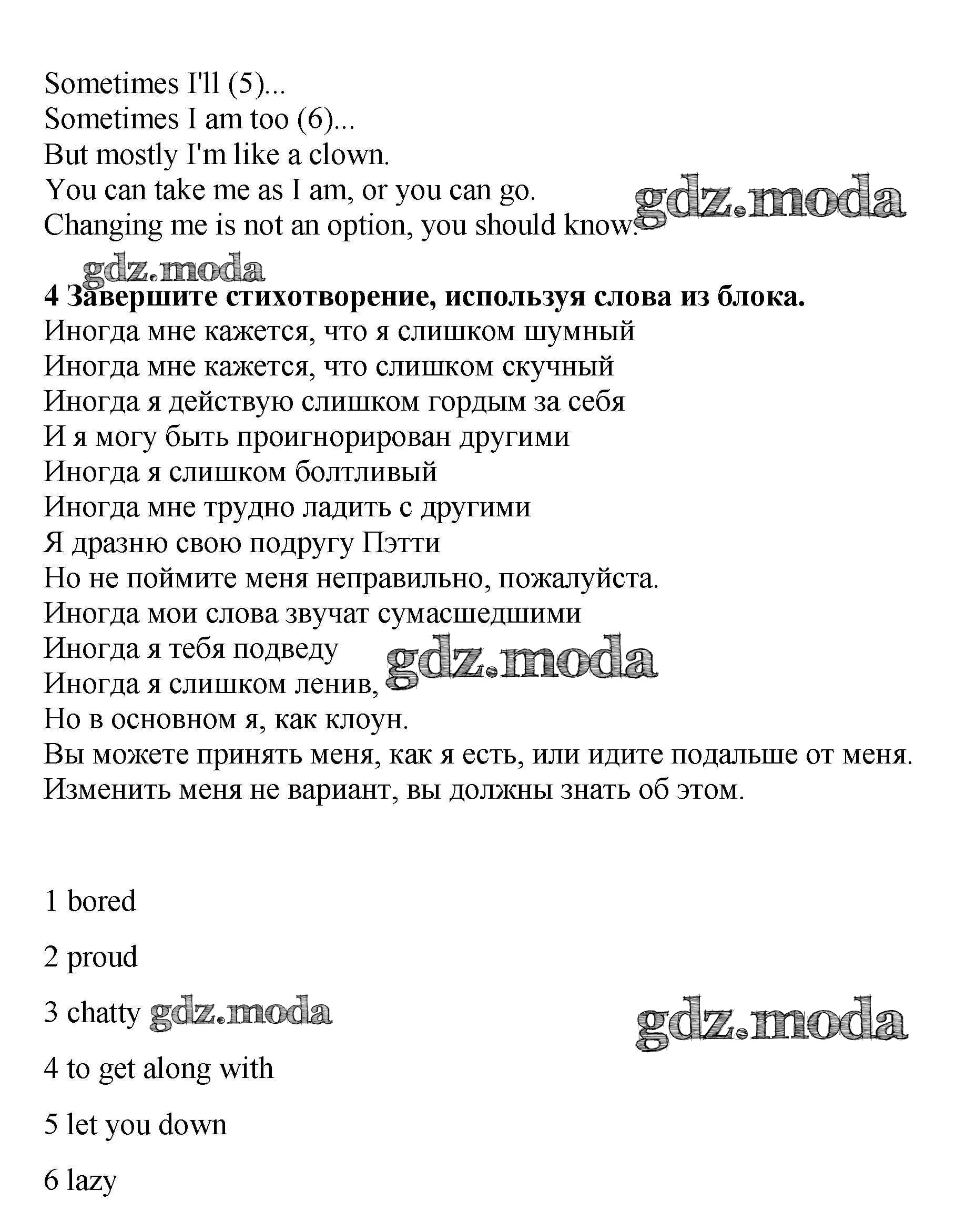 Sometimes I'll (5)...
Sometimes I am too (6)...
But mostly I'm like a clown.
You can take me as I am, or you can go.
Changing me is not an option, you should know.

gdz.moda

gdz.moda

**4 Завершите стихотворение, используя слова из блока.**
Иногда мне кажется, что я слишком шумный
Иногда мне кажется, что слишком скучный
Иногда я действую слишком гордым за себя
И я могу быть проигнорирован другими
Иногда я слишком болтливый
Иногда мне трудно ладить с другими
Я дразню свою подругу Пэтти
Но не поймите меня неправильно, пожалуйста.
Иногда мои слова звучат сумасшедшими
Иногда я тебя подведу
Иногда я слишком ленив,
Но в основном я, как клоун.
Вы можете принять меня, как я есть, или идите подальше от меня.
Изменить меня не вариант, вы должны знать об этом.

gdz.moda

1 bored

2 proud

3 chatty

gdz.moda

gdz.moda

4 to get along with

5 let you down

6 lazy